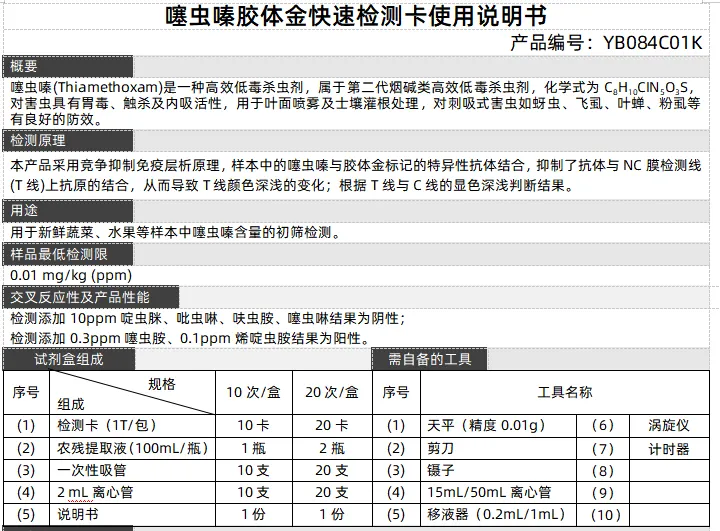 噻虫嗪胶体金快速检测卡使用说明书

产品编号：YB084C01K

概要

噻虫嗪(Thiamethoxam)是一种高效低毒杀虫剂，属于第二代烟碱类高效低毒杀虫剂，化学式为 $C_8H_{10}ClN_5O_3S$，对害虫具有胃毒、触杀及内吸活性，用于叶面喷雾及土壤灌根处理，对刺吸式害虫如蚜虫、飞虱、叶蝉、粉虱等有良好的防效。

检测原理

本产品采用竞争抑制免疫层析原理，样本中的噻虫嗪与胶体金标记的特异性抗体结合，抑制了抗体与 NC 膜检测线(T 线)上抗原的结合，从而导致 T 线颜色深浅的变化；根据 T 线与 C 线的显色深浅判断结果。

用途

用于新鲜蔬菜、水果等样本中噻虫嗪含量的初筛检测。

样品最低检测限

0.01 mg/kg (ppm)

交叉反应性及产品性能

检测添加 10ppm 啶虫脒、吡虫啉、呋虫胺、噻虫啉结果为阴性；
检测添加 0.3ppm 噻虫胺、0.1ppm 烯啶虫胺结果为阳性。

试剂盒组成

| 序号 | 规格 组成 | 10 次/盒 | 20 次/盒 |
|---|---|---|---|
| (1) | 检测卡（1T/包） | 10 卡 | 20 卡 |
| (2) | 农残提取液（100mL/瓶） | 1 瓶 | 2 瓶 |
| (3) | 一次性吸管 | 10 支 | 20 支 |
| (4) | 2 mL 离心管 | 10 支 | 20 支 |
| (5) | 说明书 | 1 份 | 1 份 |

需自备的工具

| 序号 | 工具名称 | | |
|---|---|---|---|
| (1) | 天平（精度 0.01g） | (6) | 涡旋仪 |
| (2) | 剪刀 | (7) | 计时器 |
| (3) | 镊子 | (8) | |
| (4) | 15mL/50mL 离心管 | (9) | |
| (5) | 移液器（0.2mL/1mL） | (10) | |